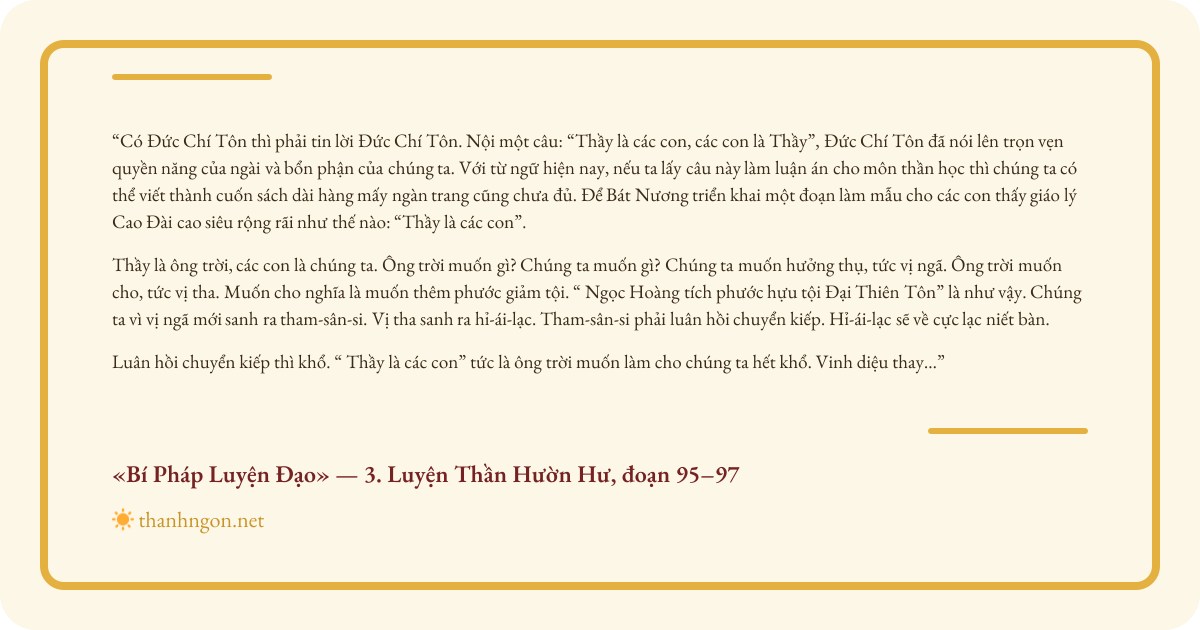 "Có Đức Chí Tôn thì phải tin lời Đức Chí Tôn. Nội một câu: "Thầy là các con, các con là Thầy", Đức Chí Tôn đã nói lên trọn vẹn quyền năng của ngài và bổn phận của chúng ta. Với từ ngữ hiện nay, nếu ta lấy câu này làm luận án cho môn thần học thì chúng ta có thể viết thành cuốn sách dài hàng mấy ngàn trang cũng chưa đủ. Để Bát Nương triển khai một đoạn làm mẫu cho các con thấy giáo lý Cao Đài cao siêu rộng rãi như thế nào: "Thầy là các con".

Thầy là ông trời, các con là chúng ta. Ông trời muốn gì? Chúng ta muốn gì? Chúng ta muốn hưởng thụ, tức vị ngã. Ông trời muốn cho, tức vị tha. Muốn cho nghĩa là muốn thêm phước giảm tội. " Ngọc Hoàng tích phước hựu tội Đại Thiên Tôn" là như vậy. Chúng ta vì vị ngã mới sanh ra tham-sân-si. Vị tha sanh ra hỉ-ái-lạc. Tham-sân-si phải luân hồi chuyển kiếp. Hỉ-ái-lạc sẽ về cực lạc niết bàn.

Luân hồi chuyển kiếp thì khổ. " Thầy là các con" tức là ông trời muốn làm cho chúng ta hết khổ. Vinh diệu thay..."

«Bí Pháp Luyện Đạo» — 3. Luyện Thần Hườn Hư, đoạn 95–97

thanhngon.net